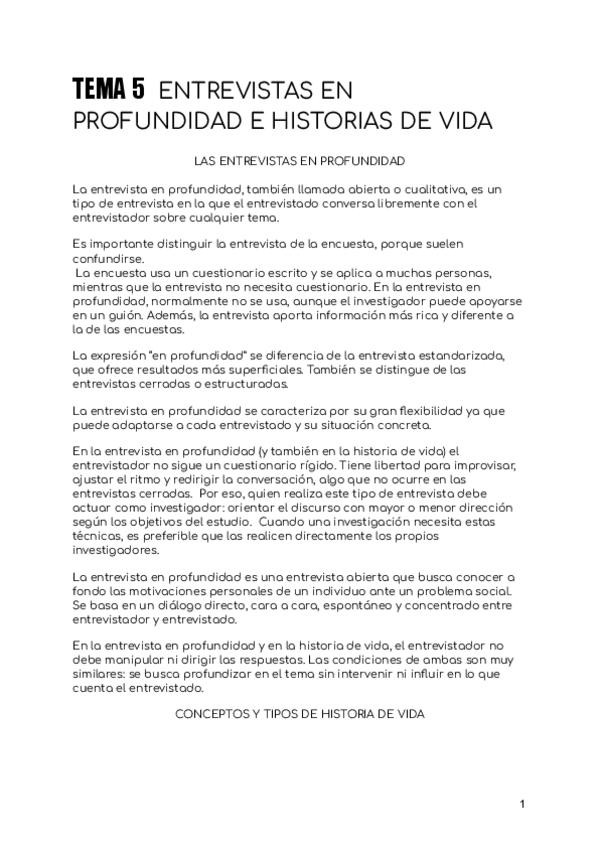 TEMA 5 ENTREVISTAS EN PROFUNDIDAD E HISTORIAS DE VIDA

LAS ENTREVISTAS EN PROFUNDIDAD

La entrevista en profundidad, también llamada abierta o cualitativa, es un tipo de entrevista en la que el entrevistado conversa libremente con el entrevistador sobre cualquier tema.

Es importante distinguir la entrevista de la encuesta, porque suelen confundirse.
La encuesta usa un cuestionario escrito y se aplica a muchas personas, mientras que la entrevista no necesita cuestionario. En la entrevista en profundidad, normalmente no se usa, aunque el investigador puede apoyarse en un guión. Además, la entrevista aporta información más rica y diferente a la de las encuestas.

La expresión "en profundidad" se diferencia de la entrevista estandarizada, que ofrece resultados más superficiales. También se distingue de las entrevistas cerradas o estructuradas.

La entrevista en profundidad se caracteriza por su gran flexibilidad ya que puede adaptarse a cada entrevistado y su situación concreta.

En la entrevista en profundidad (y también en la historia de vida) el entrevistador no sigue un cuestionario rígido. Tiene libertad para improvisar, ajustar el ritmo y redirigir la conversación, algo que no ocurre en las entrevistas cerradas. Por eso, quien realiza este tipo de entrevista debe actuar como investigador: orientar el discurso con mayor o menor dirección según los objetivos del estudio. Cuando una investigación necesita estas técnicas, es preferible que las realicen directamente los propios investigadores.

La entrevista en profundidad es una entrevista abierta que busca conocer a fondo las motivaciones personales de un individuo ante un problema social. Se basa en un diálogo directo, cara a cara, espontáneo y concentrado entre entrevistador y entrevistado.

En la entrevista en profundidad y en la historia de vida, el entrevistador no debe manipular ni dirigir las respuestas. Las condiciones de ambas son muy similares: se busca profundizar en el tema sin intervenir ni influir en lo que cuenta el entrevistado.

CONCEPTOS Y TIPOS DE HISTORIA DE VIDA

1